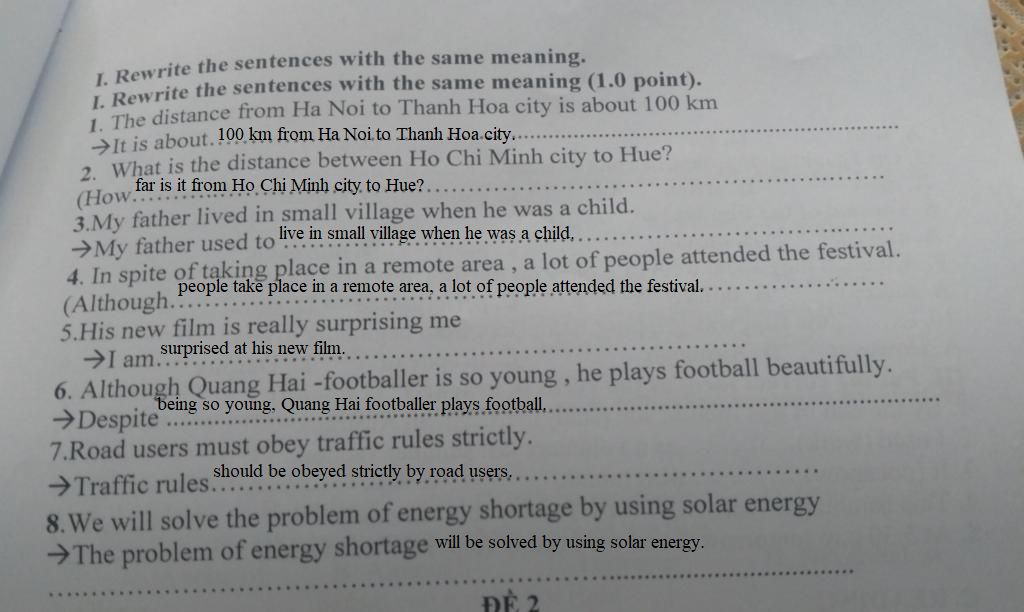 I. Rewrite the sentences with the same meaning.
I. Rewrite the sentences with the same meaning (1.0 point).

1. The distance from Ha Noi to Thanh Hoa city is about 100 km
→It is about 100 km from Ha Noi to Thanh Hoa city.

2. What is the distance between Ho Chi Minh city to Hue?
(How far is it from Ho Chi Minh city to Hue?

3.My father lived in small village when he was a child.
→My father used to live in small village when he was a child.

4. In spite of taking place in a remote area , a lot of people attended the festival.
(Although people take place in a remote area, a lot of people attended the festival.

5.His new film is really surprising me
→I am surprised at his new film.

6. Although Quang Hai -footballer is so young , he plays football beautifully.
→Despite being so young, Quang Hai footballer plays football.

7.Road users must obey traffic rules strictly.
→Traffic rules should be obeyed strictly by road users.

8.We will solve the problem of energy shortage by using solar energy
→The problem of energy shortage will be solved by using solar energy.

ĐỀ 2